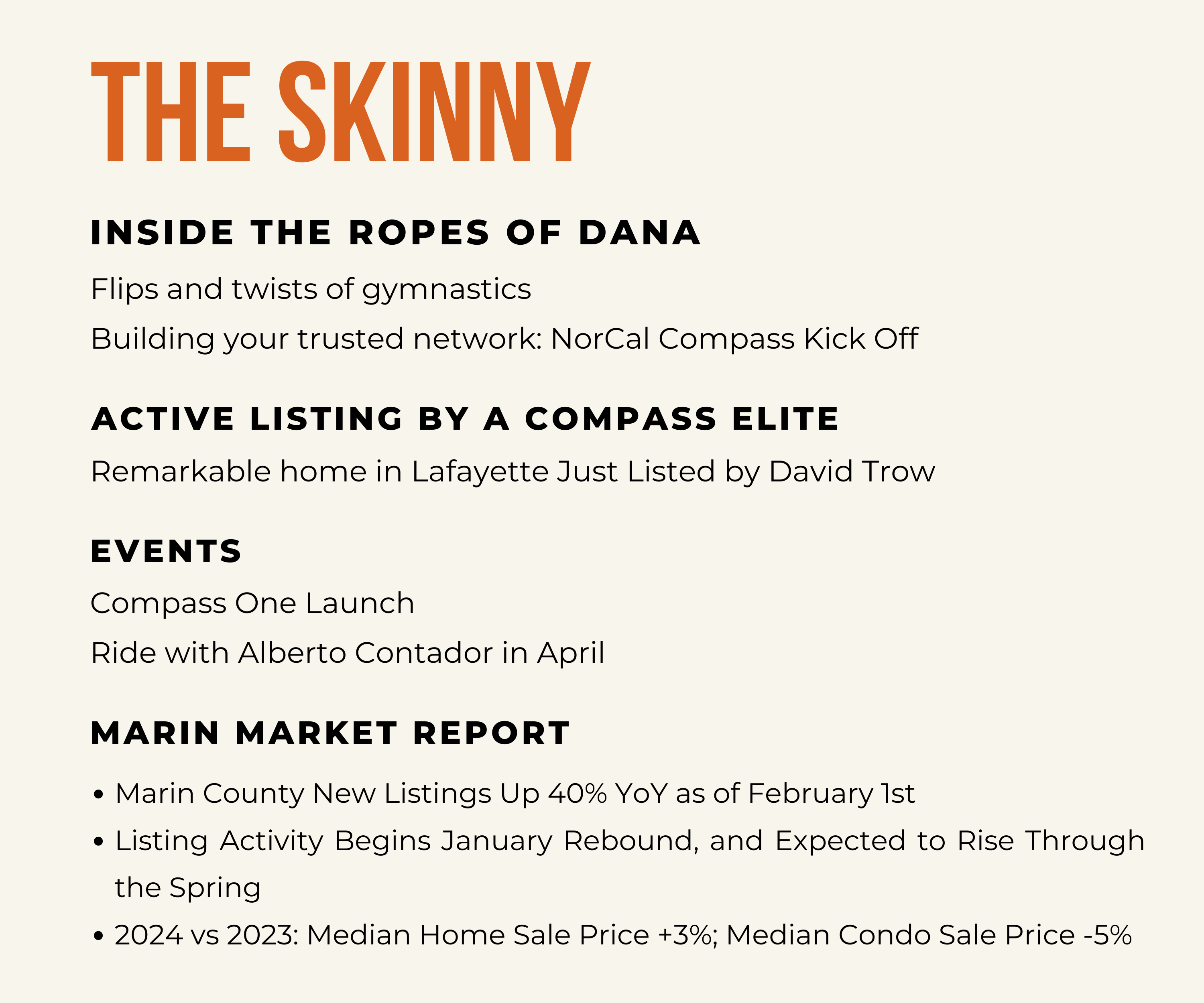 THE SKINNY

INSIDE THE ROPES OF DANA

Flips and twists of gymnastics

Building your trusted network: NorCal Compass Kick Off

ACTIVE LISTING BY A COMPASS ELITE

Remarkable home in Lafayette Just Listed by David Trow

EVENTS

Compass One Launch

Ride with Alberto Contador in April

MARIN MARKET REPORT

• Marin County New Listings Up 40% YoY as of February 1st
• Listing Activity Begins January Rebound, and Expected to Rise Through the Spring
• 2024 vs 2023: Median Home Sale Price +3%; Median Condo Sale Price -5%